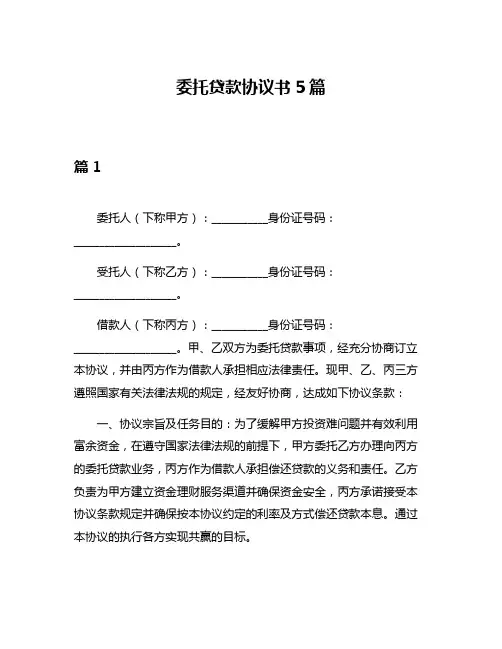 委托贷款协议书 5 篇

篇 1

委托人（下称甲方）：__________身份证号码：__________________。

受托人（下称乙方）：__________身份证号码：__________________。

借款人（下称丙方）：__________身份证号码：__________________。甲、乙双方为委托贷款事项，经充分协商订立本协议，并由丙方作为借款人承担相应法律责任。现甲、乙、丙三方遵照国家有关法律法规的规定，经友好协商，达成如下协议条款：

一、协议宗旨及任务目的：为了缓解甲方投资难问题并有效利用富余资金，在遵守国家法律法规的前提下，甲方委托乙方办理向丙方的委托贷款业务，丙方作为借款人承担偿还贷款的义务和责任。乙方负责为甲方建立资金理财服务渠道并确保资金安全，丙方承诺接受本协议条款规定并确保按本协议约定的利率及方式偿还贷款本息。通过本协议的执行各方实现共赢的目标。